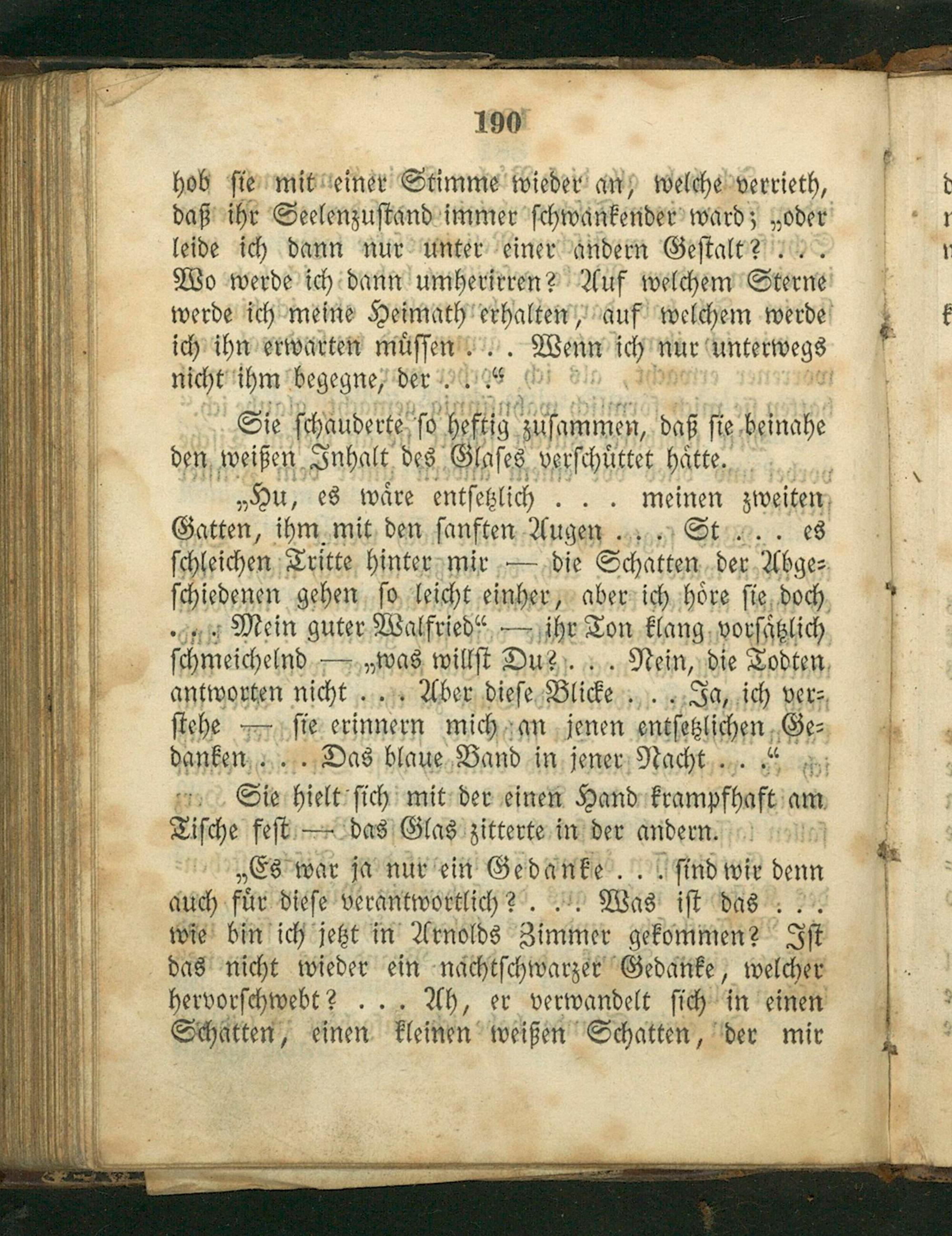 190

hob sie mit einer Stimme wieder an, welche verrieth, daß ihr Seelenzustand immer schwankender ward; „oder leide ich dann nur unter einer andern Gestalt? . . . Wo werde ich dann umherirren? Auf welchem Sterne werde ich meine Heimath erhalten, auf welchem werde ich ihn erwarten müssen . . . Wenn ich nur unterwegs nicht ihm begegne, der . . .“

Sie schauderte so heftig zusammen, daß sie beinahe den weißen Inhalt des Glases verschüttet hätte.

„Hu, es wäre entsetzlich . . . meinen zweiten Gatten, ihm mit den sanften Augen . . . St . . . es schleichen Tritte hinter mir — die Schatten der Abgeschiedenen gehen so leicht einher, aber ich höre sie doch . . . Mein guter Walfried“ — ihr Ton klang vorsätzlich schmeichelnd — „was willst Du? . . . Nein, die Todten antworten nicht . . . Aber diese Blicke . . . Ja, ich verstehe — sie erinnern mich an jenen entsetzlichen Gedanken . . . Das blaue Band in jener Nacht . . .“

Sie hielt sich mit der einen Hand krampfhaft am Tische fest — das Glas zitterte in der andern.

„Es war ja nur ein Gedanke . . . sind wir denn auch für diese verantwortlich? . . . Was ist das . . . wie bin ich jetzt in Arnolds Zimmer gekommen? Ist das nicht wieder ein nachtschwarzer Gedanke, welcher hervorschwebt? . . . Ah, er verwandelt sich in einen Schatten, einen kleinen weißen Schatten, der mir